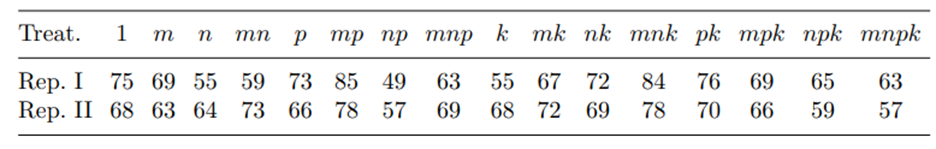 | Treat. | 1 | $m$ | $n$ | $mn$ | $p$ | $mp$ | $np$ | $mnp$ | $k$ | $mk$ | $nk$ | $mnk$ | $pk$ | $mpk$ | $npk$ | $mnpk$ |
|---|---|---|---|---|---|---|---|---|---|---|---|---|---|---|---|---|
| Rep. I | 75 | 69 | 55 | 59 | 73 | 85 | 49 | 63 | 55 | 67 | 72 | 84 | 76 | 69 | 65 | 63 |
| Rep. II | 68 | 63 | 64 | 73 | 66 | 78 | 57 | 69 | 68 | 72 | 69 | 78 | 70 | 66 | 59 | 57 |